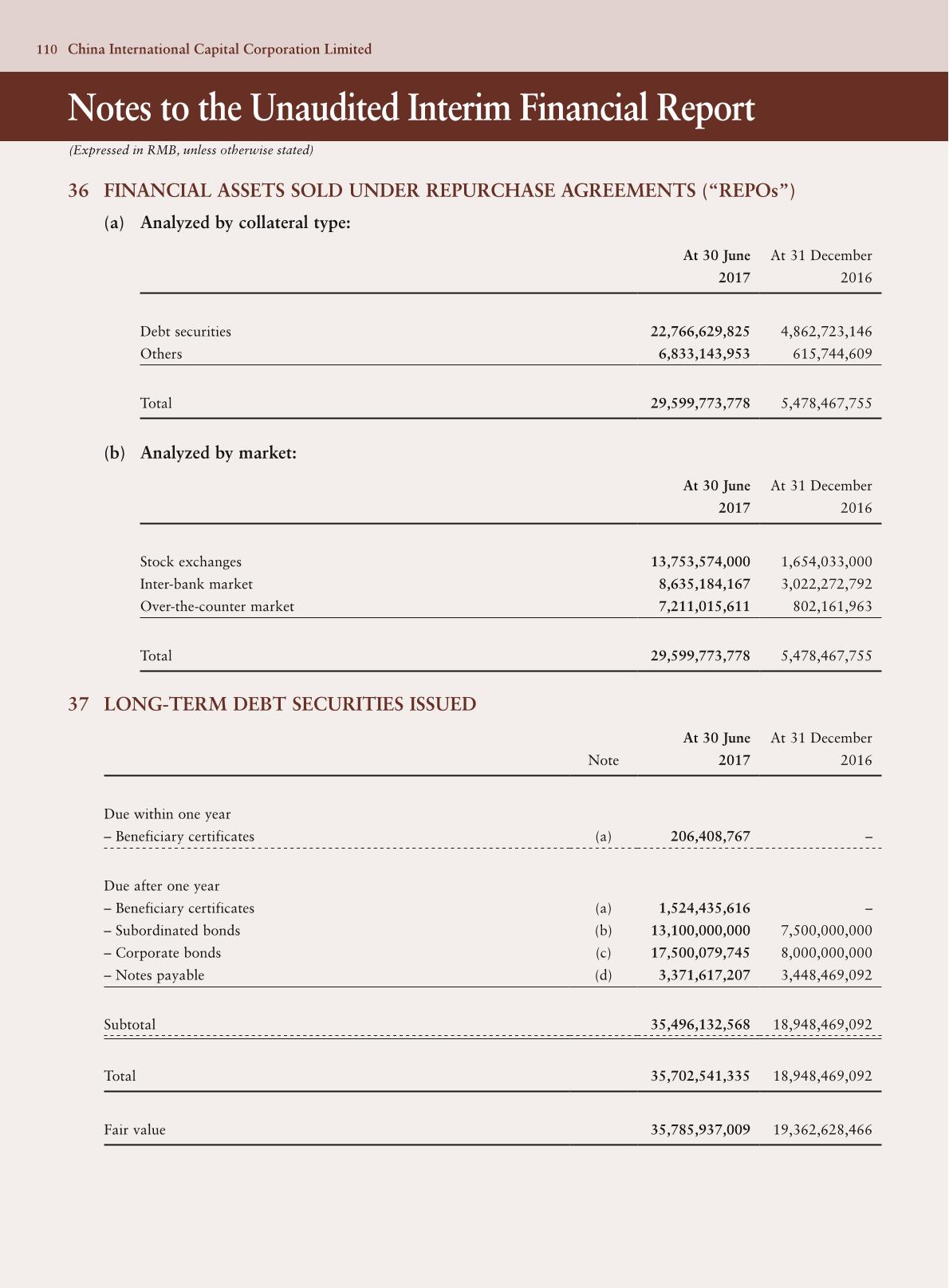 110 China International Capital Corporation Limited

Notes to the Unaudited Interim Financial Report

(Expressed in RMB, unless otherwise stated)

36 FINANCIAL ASSETS SOLD UNDER REPURCHASE AGREEMENTS ("REPOs")

(a) Analyzed by collateral type:

| | At 30 June 2017 | At 31 December 2016 |
|---|---|---|
| Debt securities | 22,766,629,825 | 4,862,723,146 |
| Others | 6,833,143,953 | 615,744,609 |
| Total | 29,599,773,778 | 5,478,467,755 |

(b) Analyzed by market:

| | At 30 June 2017 | At 31 December 2016 |
|---|---|---|
| Stock exchanges | 13,753,574,000 | 1,654,033,000 |
| Inter-bank market | 8,635,184,167 | 3,022,272,792 |
| Over-the-counter market | 7,211,015,611 | 802,161,963 |
| Total | 29,599,773,778 | 5,478,467,755 |

37 LONG-TERM DEBT SECURITIES ISSUED

| | Note | At 30 June 2017 | At 31 December 2016 |
|---|---|---|---|
| Due within one year | | | |
| – Beneficiary certificates | (a) | 206,408,767 | – |
| Due after one year | | | |
| – Beneficiary certificates | (a) | 1,524,435,616 | – |
| – Subordinated bonds | (b) | 13,100,000,000 | 7,500,000,000 |
| – Corporate bonds | (c) | 17,500,079,745 | 8,000,000,000 |
| – Notes payable | (d) | 3,371,617,207 | 3,448,469,092 |
| Subtotal | | 35,496,132,568 | 18,948,469,092 |
| Total | | 35,702,541,335 | 18,948,469,092 |
| Fair value | | 35,785,937,009 | 19,362,628,466 |